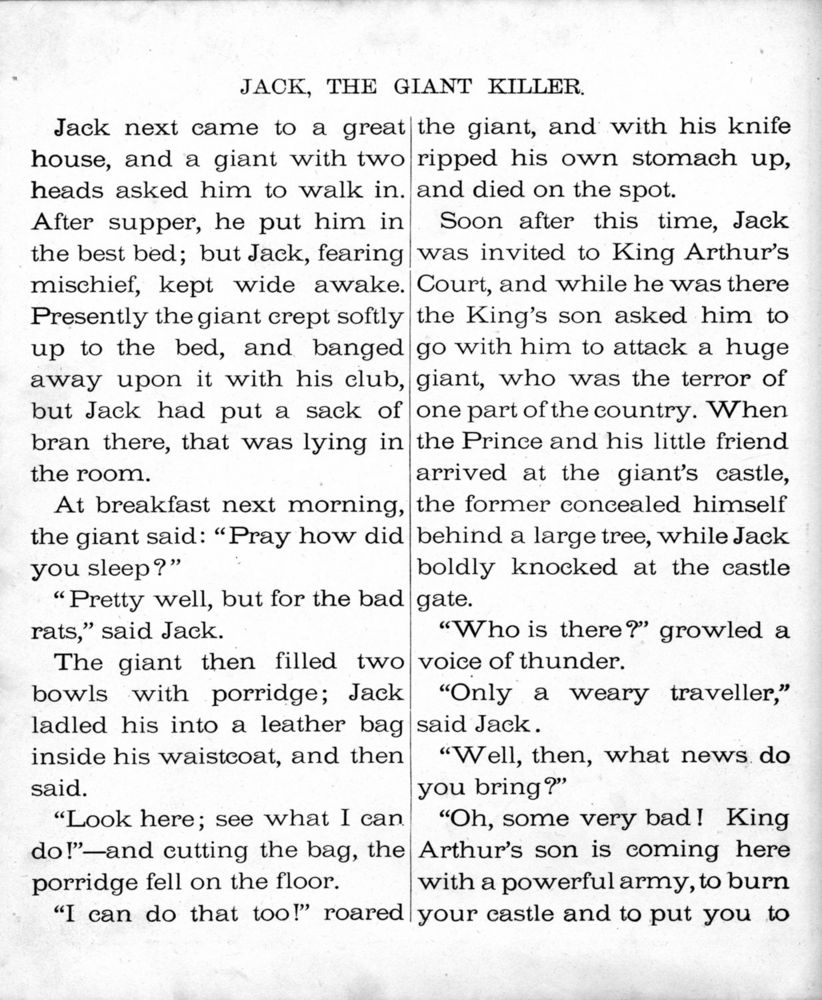 JACK, THE GIANT KILLER.

Jack next came to a great house, and a giant with two heads asked him to walk in. After supper, he put him in the best bed; but Jack, fearing mischief, kept wide awake. Presently the giant crept softly up to the bed, and banged away upon it with his club, but Jack had put a sack of bran there, that was lying in the room.

At breakfast next morning, the giant said: "Pray how did you sleep?"

"Pretty well, but for the bad rats," said Jack.

The giant then filled two bowls with porridge; Jack ladled his into a leather bag inside his waistcoat, and then said.

"Look here; see what I can do!"—and cutting the bag, the porridge fell on the floor.

"I can do that too!" roared the giant, and with his knife ripped his own stomach up, and died on the spot.

Soon after this time, Jack was invited to King Arthur's Court, and while he was there the King's son asked him to go with him to attack a huge giant, who was the terror of one part of the country. When the Prince and his little friend arrived at the giant's castle, the former concealed himself behind a large tree, while Jack boldly knocked at the castle gate.

"Who is there?" growled a voice of thunder.

"Only a weary traveller," said Jack.

"Well, then, what news do you bring?"

"Oh, some very bad! King Arthur's son is coming here with a powerful army, to burn your castle and to put you to